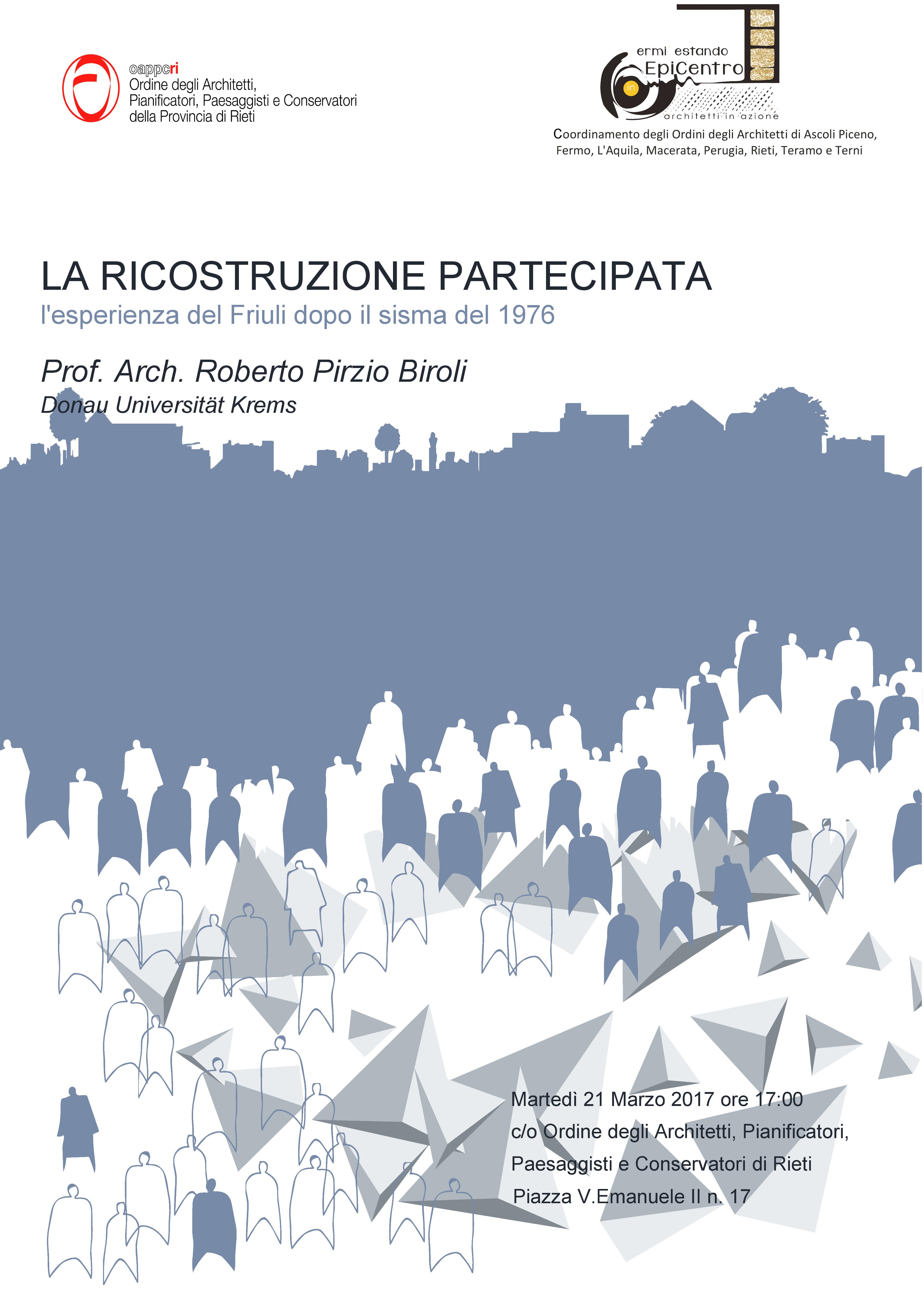 oappcri
Ordine degli Architetti, Pianificatori, Paesaggisti e Conservatori della Provincia di Rieti

ermi estando
EpiCentro
in
architetti in azione
Coordinamento degli Ordini degli Architetti di Ascoli Piceno, Fermo, L'Aquila, Macerata, Perugia, Rieti, Teramo e Terni

LA RICOSTRUZIONE PARTECIPATA
l'esperienza del Friuli dopo il sisma del 1976

Prof. Arch. Roberto Pirzio Biroli
Donau Universität Krems

Martedì 21 Marzo 2017 ore 17:00
c/o Ordine degli Architetti, Pianificatori, Paesaggisti e Conservatori di Rieti
Piazza V.Emanuele II n. 17